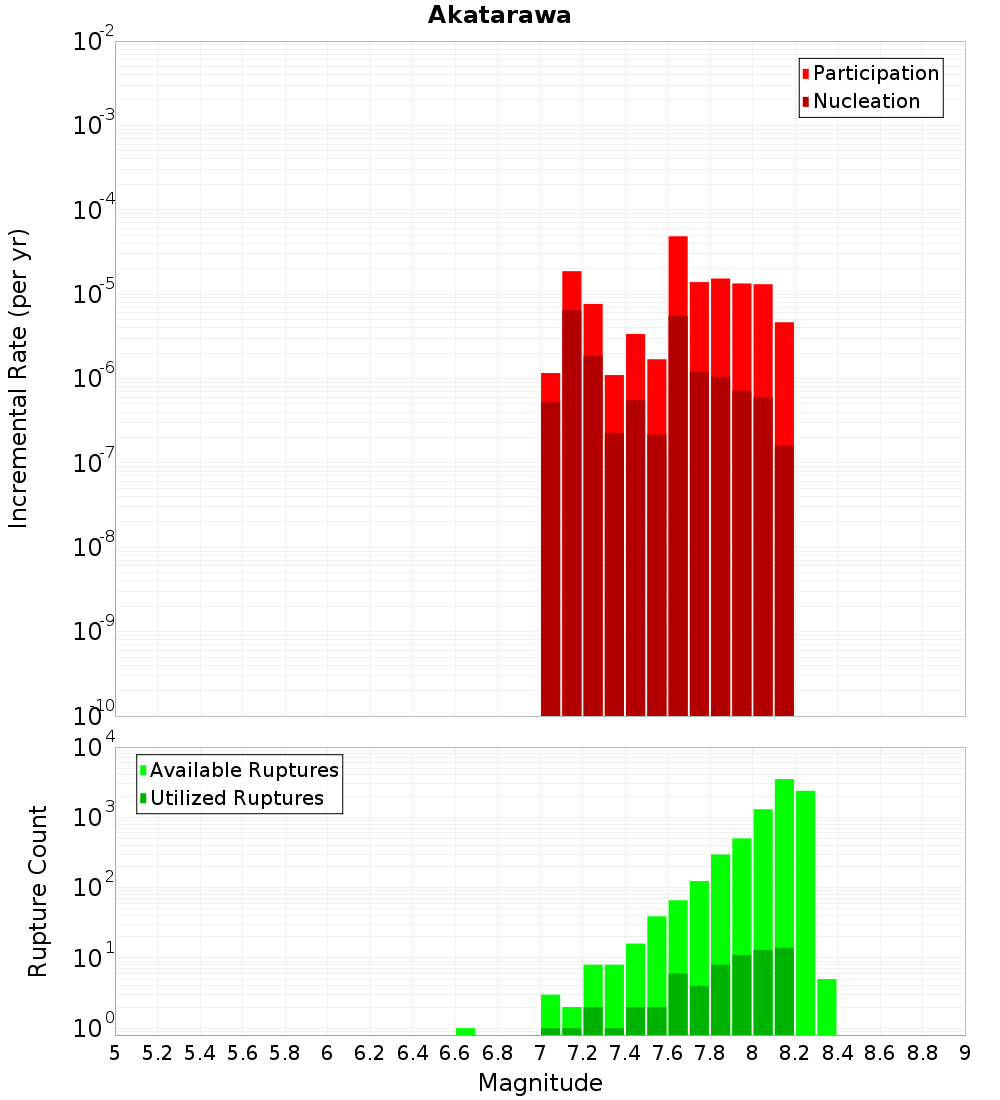 Akatarawa

Participation
Nucleation

Incremental Rate (per yr)

$10^{-2}$
$10^{-3}$
$10^{-4}$
$10^{-5}$
$10^{-6}$
$10^{-7}$
$10^{-8}$
$10^{-9}$
$10^{-10}$

Available Ruptures
Utilized Ruptures

Rupture Count

$10^{4}$
$10^{3}$
$10^{2}$
$10^{1}$
$10^{0}$

5 5.2 5.4 5.6 5.8 6 6.2 6.4 6.6 6.8 7 7.2 7.4 7.6 7.8 8 8.2 8.4 8.6 8.8 9

Magnitude